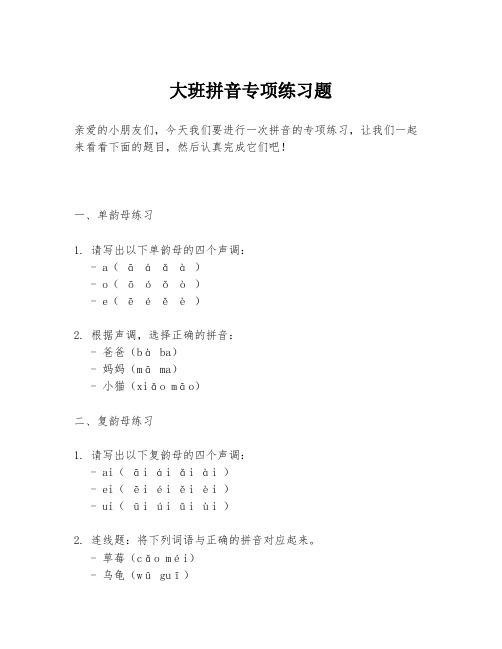 大班拼音专项练习题

亲爱的小朋友们，今天我们要进行一次拼音的专项练习，让我们一起来看看下面的题目，然后认真完成它们吧！

一、单韵母练习

1. 请写出以下单韵母的四个声调：
- a（ ā á ǎ à ）
- o（ ō ó ǒ ò ）
- e（ ē é ě è ）

2. 根据声调，选择正确的拼音：
- 爸爸（bà ba）
- 妈妈（mā ma）
- 小猫（xiǎo māo）

二、复韵母练习

1. 请写出以下复韵母的四个声调：
- ai（ āi ái ǎi ài ）
- ei（ ēi éi ěi èi ）
- ui（ ūi úi ǔi ùi ）

2. 连线题：将下列词语与正确的拼音对应起来。
- 草莓（cǎo méi）
- 乌龟（wū guī）